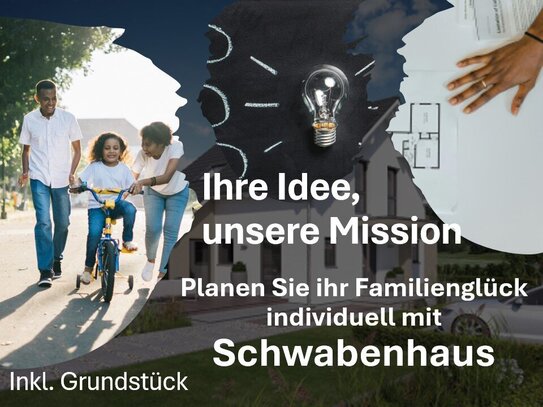 Ihre Idee, unsere Mission

Planen Sie ihr Familienglück individuell mit

Schwabenhaus

Inkl. Grundstück